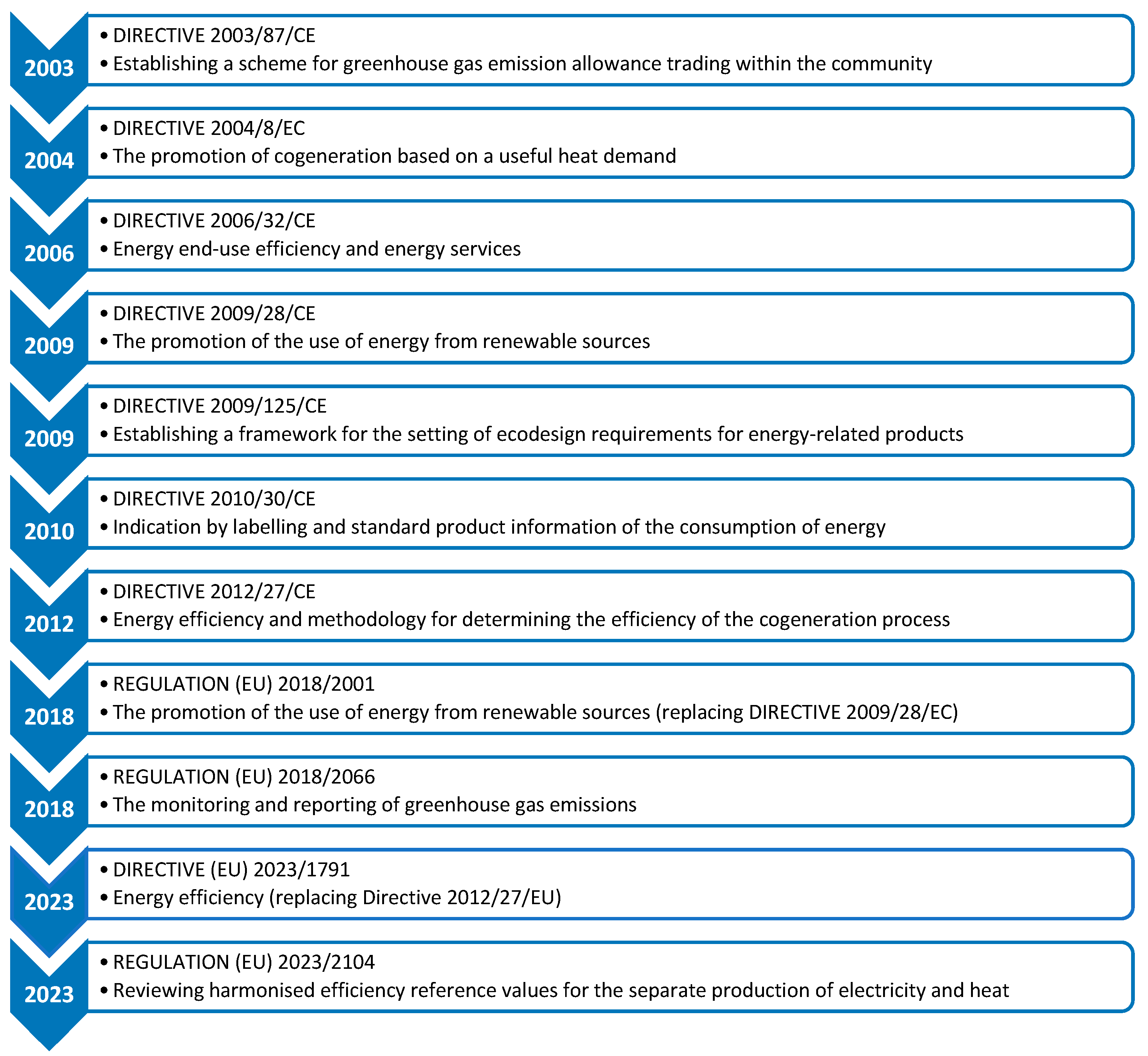 2003

• DIRECTIVE 2003/87/CE
• Establishing a scheme for greenhouse gas emission allowance trading within the community

2004

• DIRECTIVE 2004/8/EC
• The promotion of cogeneration based on a useful heat demand

2006

• DIRECTIVE 2006/32/CE
• Energy end-use efficiency and energy services

2009

• DIRECTIVE 2009/28/CE
• The promotion of the use of energy from renewable sources

2009

• DIRECTIVE 2009/125/CE
• Establishing a framework for the setting of ecodesign requirements for energy-related products

2010

• DIRECTIVE 2010/30/CE
• Indication by labelling and standard product information of the consumption of energy

2012

• DIRECTIVE 2012/27/CE
• Energy efficiency and methodology for determining the efficiency of the cogeneration process

2018

• REGULATION (EU) 2018/2001
• The promotion of the use of energy from renewable sources (replacing DIRECTIVE 2009/28/EC)

2018

• REGULATION (EU) 2018/2066
• The monitoring and reporting of greenhouse gas emissions

2023

• DIRECTIVE (EU) 2023/1791
• Energy efficiency (replacing Directive 2012/27/EU)

2023

• REGULATION (EU) 2023/2104
• Reviewing harmonised efficiency reference values for the separate production of electricity and heat